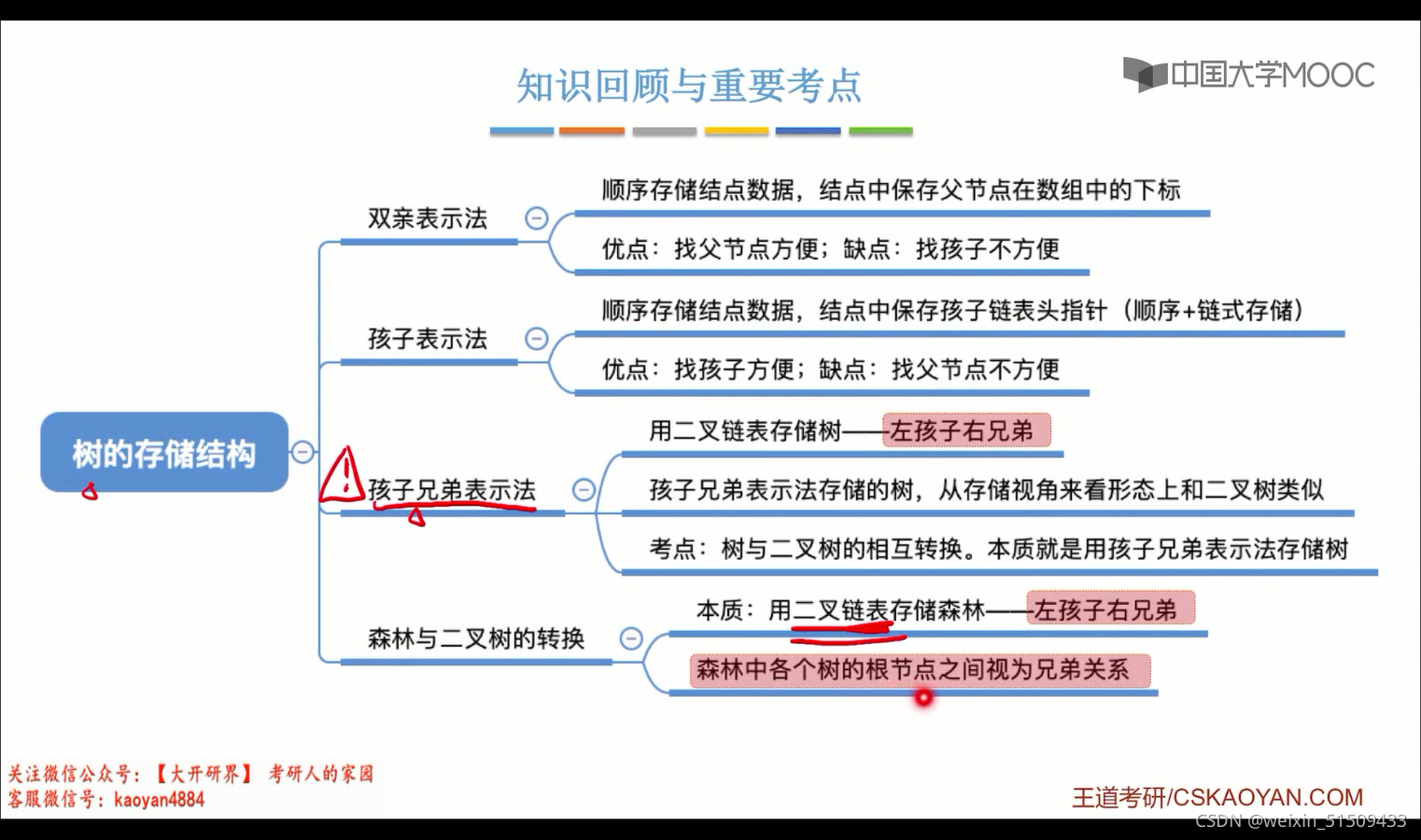 知识回顾与重要考点

中国大学MOOC

树的存储结构

双亲表示法
顺序存储结点数据，结点中保存父节点在数组中的下标
优点：找父节点方便；缺点：找孩子不方便

孩子表示法
顺序存储结点数据，结点中保存孩子链表头指针（顺序+链式存储）
优点：找孩子方便；缺点：找父节点不方便

孩子兄弟表示法
用二叉链表存储树——左孩子右兄弟
孩子兄弟表示法存储的树，从存储视角来看形态上和二叉树类似
考点：树与二叉树的相互转换。本质就是用孩子兄弟表示法存储树

森林与二叉树的转换
本质：用二叉链表存储森林——左孩子右兄弟
森林中各个树的根节点之间视为兄弟关系

关注微信公众号：【大开研界】 考研人的家园
客服微信号：kaoyan4884

王道考研/CSKAOYAN.COM
CSDN @weixin_51509433